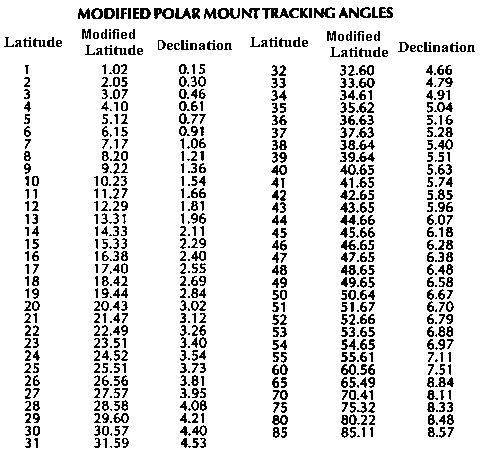 MODIFIED POLAR MOUNT TRACKING ANGLES

| Latitude | Modified Latitude | Declination |
|---|---|---|
| 1 | 1.02 | 0.15 |
| 2 | 2.05 | 0.30 |
| 3 | 3.07 | 0.46 |
| 4 | 4.10 | 0.61 |
| 5 | 5.12 | 0.77 |
| 6 | 6.15 | 0.91 |
| 7 | 7.17 | 1.06 |
| 8 | 8.20 | 1.21 |
| 9 | 9.22 | 1.36 |
| 10 | 10.23 | 1.54 |
| 11 | 11.27 | 1.66 |
| 12 | 12.29 | 1.81 |
| 13 | 13.31 | 1.96 |
| 14 | 14.33 | 2.11 |
| 15 | 15.33 | 2.29 |
| 16 | 16.38 | 2.40 |
| 17 | 17.40 | 2.55 |
| 18 | 18.42 | 2.69 |
| 19 | 19.44 | 2.84 |
| 20 | 20.43 | 3.02 |
| 21 | 21.47 | 3.12 |
| 22 | 22.49 | 3.26 |
| 23 | 23.51 | 3.40 |
| 24 | 24.52 | 3.54 |
| 25 | 25.51 | 3.73 |
| 26 | 26.56 | 3.81 |
| 27 | 27.57 | 3.95 |
| 28 | 28.58 | 4.08 |
| 29 | 29.60 | 4.21 |
| 30 | 30.57 | 4.40 |
| 31 | 31.59 | 4.53 |

| Latitude | Modified Latitude | Declination |
|---|---|---|
| 32 | 32.60 | 4.66 |
| 33 | 33.60 | 4.79 |
| 34 | 34.61 | 4.91 |
| 35 | 35.62 | 5.04 |
| 36 | 36.63 | 5.16 |
| 37 | 37.63 | 5.28 |
| 38 | 38.64 | 5.40 |
| 39 | 39.64 | 5.51 |
| 40 | 40.65 | 5.63 |
| 41 | 41.65 | 5.74 |
| 42 | 42.65 | 5.85 |
| 43 | 43.65 | 5.96 |
| 44 | 44.66 | 6.07 |
| 45 | 45.66 | 6.18 |
| 46 | 46.65 | 6.28 |
| 47 | 47.65 | 6.38 |
| 48 | 48.65 | 6.48 |
| 49 | 49.65 | 6.58 |
| 50 | 50.64 | 6.67 |
| 51 | 51.67 | 6.70 |
| 52 | 52.66 | 6.79 |
| 53 | 53.65 | 6.88 |
| 54 | 54.65 | 6.97 |
| 55 | 55.61 | 7.11 |
| 60 | 60.56 | 7.51 |
| 65 | 65.49 | 8.84 |
| 70 | 70.41 | 8.11 |
| 75 | 75.32 | 8.33 |
| 80 | 80.22 | 8.48 |
| 85 | 85.11 | 8.57 |